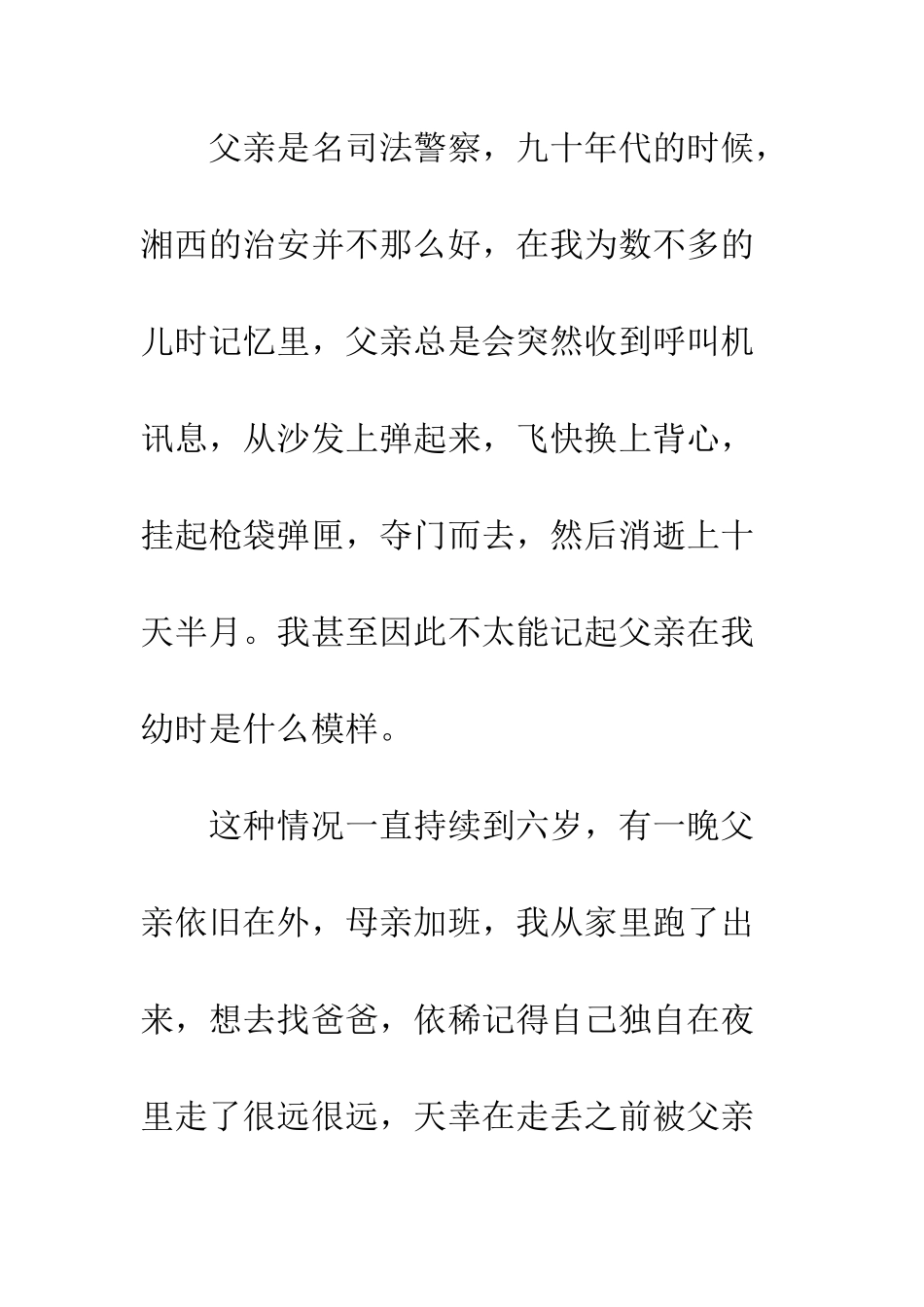 父亲是名司法警察，九十年代的时候，湘西的治安并不那么好，在我为数不多的儿时记忆里，父亲总是会突然收到呼叫机讯息，从沙发上弹起来，飞快换上背心，挂起枪袋弹匣，夺门而去，然后消逝上十天半月。我甚至因此不太能记起父亲在我幼时是什么模样。

这种情况一直持续到六岁，有一晚父亲依旧在外，母亲加班，我从家里跑了出来，想去找爸爸，依稀记得自己独自在夜里走了很远很远，天幸在走丢之前被父亲